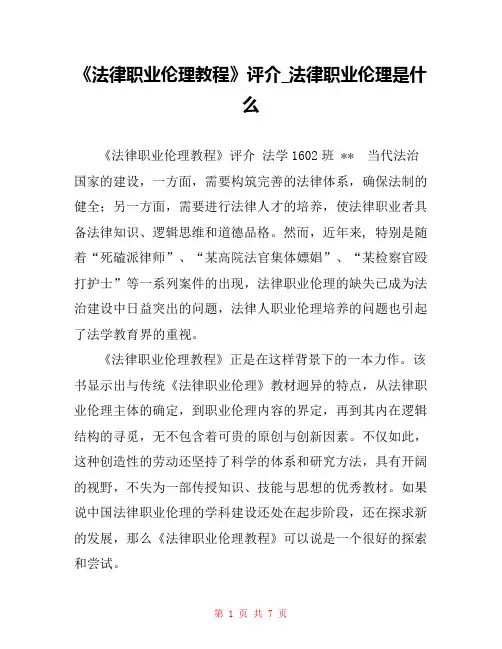 《法律职业伦理教程》评介_法律职业伦理是什么

《法律职业伦理教程》评介 法学 1602 班 ** 当代法治国家的建设，一方面，需要构筑完善的法律体系，确保法制的健全；另一方面，需要进行法律人才的培养，使法律职业者具备法律知识、逻辑思维和道德品格。然而，近年来，特别是随着“死磕派律师”、“某高院法官集体嫖娼”、“某检察官殴打护士”等一系列案件的出现，法律职业伦理的缺失已成为法治建设中日益突出的问题，法律人职业伦理培养的问题也引起了法学教育界的重视。

《法律职业伦理教程》正是在这样背景下的一本力作。该书显示出与传统《法律职业伦理》教材迥异的特点，从法律职业伦理主体的确定，到职业伦理内容的界定，再到其内在逻辑结构的寻觅，无不包含着可贵的原创与创新因素。不仅如此，这种创造性的劳动还坚持了科学的体系和研究方法，具有开阔的视野，不失为一部传授知识、技能与思想的优秀教材。如果说中国法律职业伦理的学科建设还处在起步阶段，还在探求新的发展，那么《法律职业伦理教程》可以说是一个很好的探索和尝试。

第 1 页 共 7 页